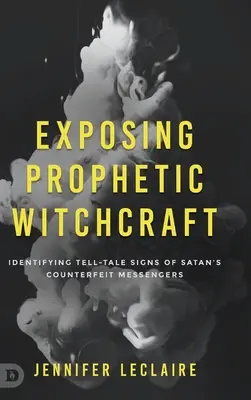 EXPOSING PROPHETIC WITCHCRAFT

IDENTIFYING TELL-TALE SIGNS OF SATAN'S COUNTERFEIT MESSENGERS

D

JENNIFER LECLAIRE